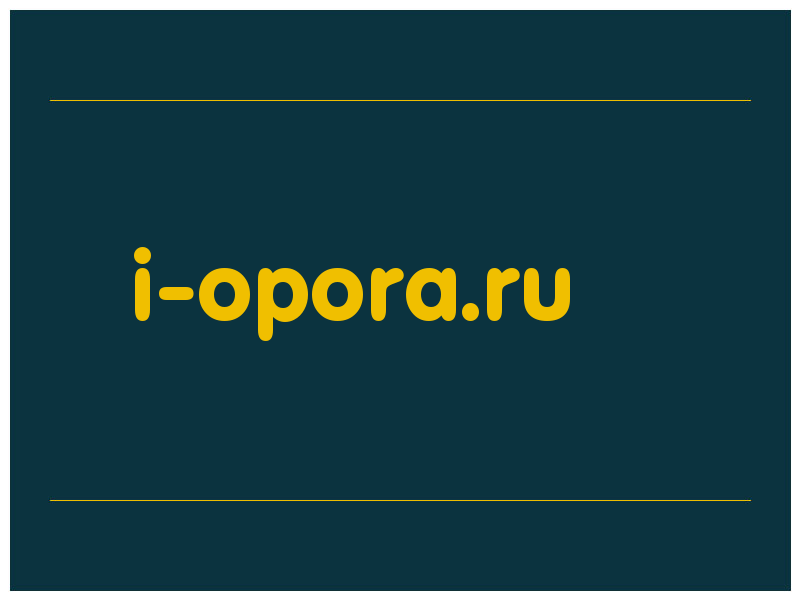 i-opora.ru